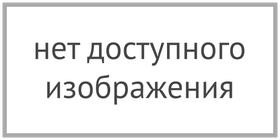 нет доступного изображения